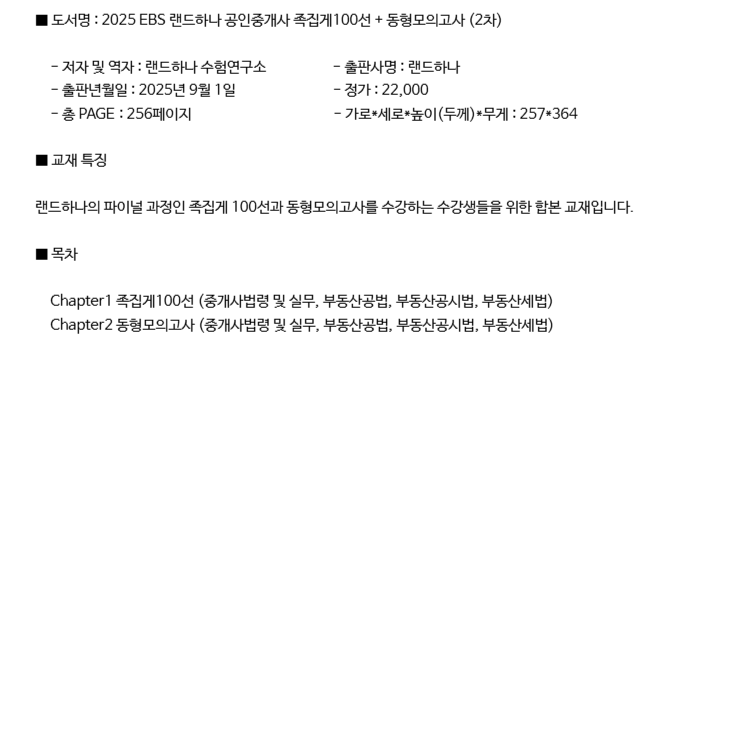 ■ 도서명 : 2025 EBS 랜드하나 공인중개사 족집게100선 + 동형모의고사 (2차)

- 저자 및 역자 : 랜드하나 수험연구소
- 출판년월일 : 2025년 9월 1일
- 총 PAGE : 256페이지

- 출판사명 : 랜드하나
- 정가 : 22,000
- 가로*세로*높이(두께)*무게 : 257*364

■ 교재 특징

랜드하나의 파이널 과정인 족집게 100선과 동형모의고사를 수강하는 수강생들을 위한 합본 교재입니다.

■ 목차

Chapter1 족집게100선 (중개사법령 및 실무, 부동산공법, 부동산공시법, 부동산세법)
Chapter2 동형모의고사 (중개사법령 및 실무, 부동산공법, 부동산공시법, 부동산세법)